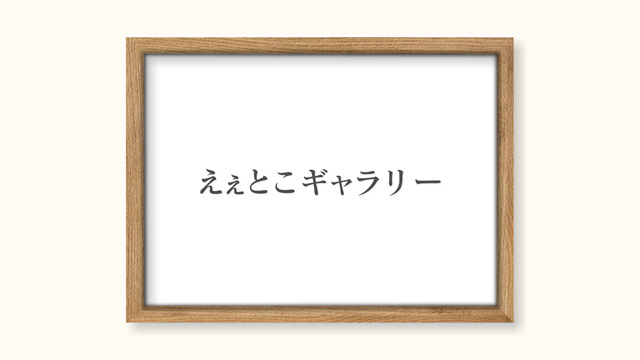 えぇとこギャラリー